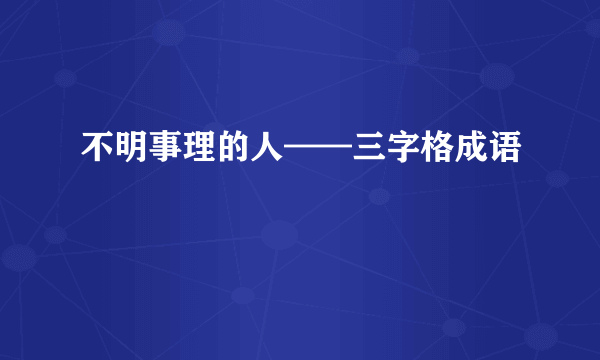 不明事理的人——三字格成语